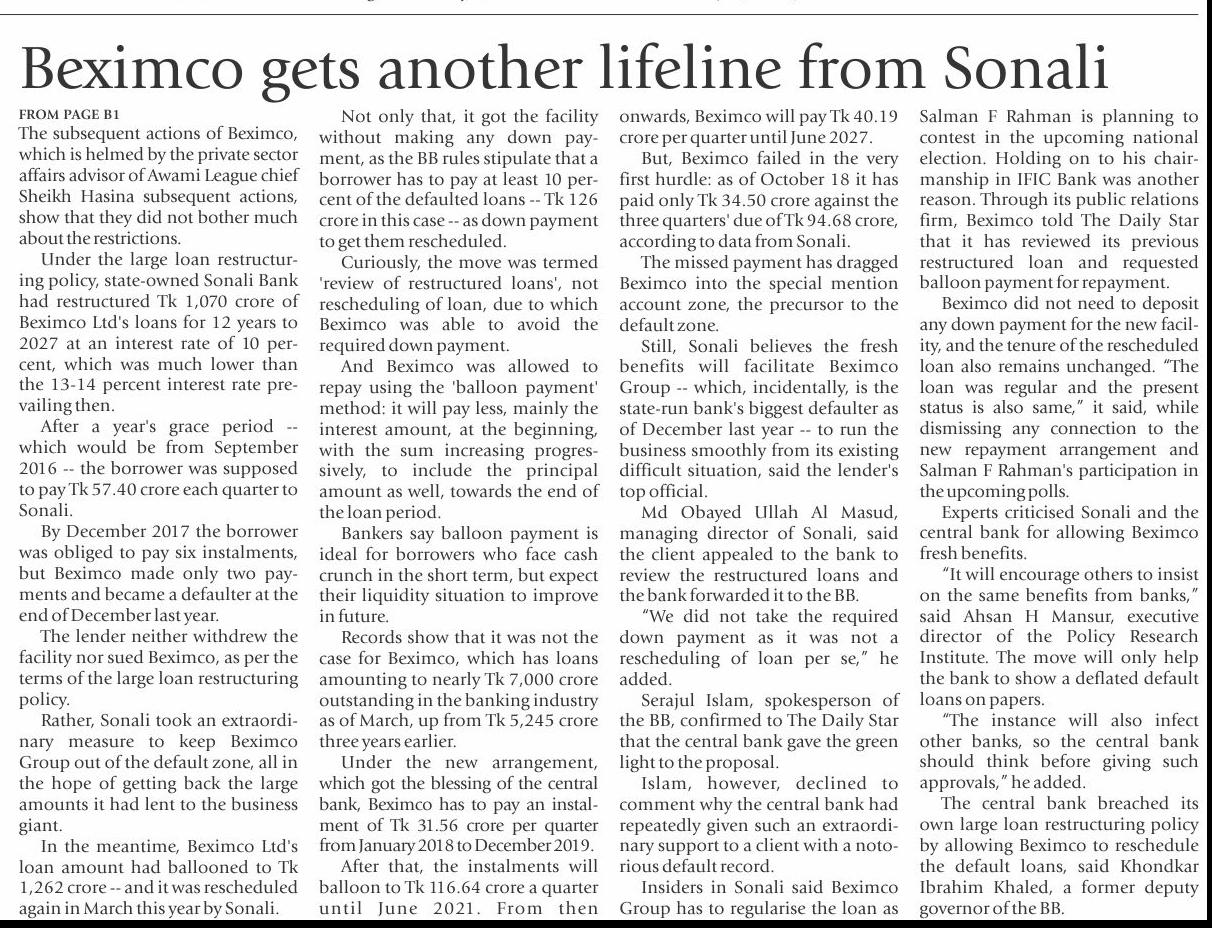 Beximco gets another lifeline from Sonali

FROM PAGE B1
The subsequent actions of Beximco, which is helmed by the private sector affairs advisor of Awami League chief Sheikh Hasina subsequent actions, show that they did not bother much about the restrictions.

Under the large loan restructuring policy, state-owned Sonali Bank had restructured Tk 1,070 crore of Beximco Ltd's loans for 12 years to 2027 at an interest rate of 10 percent, which was much lower than the 13-14 percent interest rate prevailing then.

After a year's grace period -- which would be from September 2016 -- the borrower was supposed to pay Tk 57.40 crore each quarter to Sonali.

By December 2017 the borrower was obliged to pay six instalments, but Beximco made only two payments and became a defaulter at the end of December last year.

The lender neither withdrew the facility nor sued Beximco, as per the terms of the large loan restructuring policy.

Rather, Sonali took an extraordinary measure to keep Beximco Group out of the default zone, all in the hope of getting back the large amounts it had lent to the business giant.

In the meantime, Beximco Ltd's loan amount had ballooned to Tk 1,262 crore -- and it was rescheduled again in March this year by Sonali.

Not only that, it got the facility without making any down payment, as the BB rules stipulate that a borrower has to pay at least 10 percent of the defaulted loans -- Tk 126 crore in this case -- as down payment to get them rescheduled.

Curiously, the move was termed 'review of restructured loans', not rescheduling of loan, due to which Beximco was able to avoid the required down payment.

And Beximco was allowed to repay using the 'balloon payment' method: it will pay less, mainly the interest amount, at the beginning, with the sum increasing progressively, to include the principal amount as well, towards the end of the loan period.

Bankers say balloon payment is ideal for borrowers who face cash crunch in the short term, but expect their liquidity situation to improve in future.

Records show that it was not the case for Beximco, which has loans amounting to nearly Tk 7,000 crore outstanding in the banking industry as of March, up from Tk 5,245 crore three years earlier.

Under the new arrangement, which got the blessing of the central bank, Beximco has to pay an instalment of Tk 31.56 crore per quarter from January 2018 to December 2019.

After that, the instalments will balloon to Tk 116.64 crore a quarter until June 2021. From then onwards, Beximco will pay Tk 40.19 crore per quarter until June 2027.

But, Beximco failed in the very first hurdle: as of October 18 it has paid only Tk 34.50 crore against the three quarters' due of Tk 94.68 crore, according to data from Sonali.

The missed payment has dragged Beximco into the special mention account zone, the precursor to the default zone.

Still, Sonali believes the fresh benefits will facilitate Beximco Group -- which, incidentally, is the state-run bank's biggest defaulter as of December last year -- to run the business smoothly from its existing difficult situation, said the lender's top official.

Md Obayed Ullah Al Masud, managing director of Sonali, said the client appealed to the bank to review the restructured loans and the bank forwarded it to the BB.

"We did not take the required down payment as it was not a rescheduling of loan per se," he added.

Serajul Islam, spokesperson of the BB, confirmed to The Daily Star that the central bank gave the green light to the proposal.

Islam, however, declined to comment why the central bank had repeatedly given such an extraordinary support to a client with a notorious default record.

Insiders in Sonali said Beximco Group has to regularise the loan as Salman F Rahman is planning to contest in the upcoming national election. Holding on to his chairmanship in IFIC Bank was another reason. Through its public relations firm, Beximco told The Daily Star that it has reviewed its previous restructured loan and requested balloon payment for repayment.

Beximco did not need to deposit any down payment for the new facility, and the tenure of the rescheduled loan also remains unchanged. "The loan was regular and the present status is also same," it said, while dismissing any connection to the new repayment arrangement and Salman F Rahman's participation in the upcoming polls.

Experts criticised Sonali and the central bank for allowing Beximco fresh benefits.

"It will encourage others to insist on the same benefits from banks," said Ahsan H Mansur, executive director of the Policy Research Institute. The move will only help the bank to show a deflated default loans on papers.

"The instance will also infect other banks, so the central bank should think before giving such approvals," he added.

The central bank breached its own large loan restructuring policy by allowing Beximco to reschedule the default loans, said Khondkar Ibrahim Khaled, a former deputy governor of the BB.